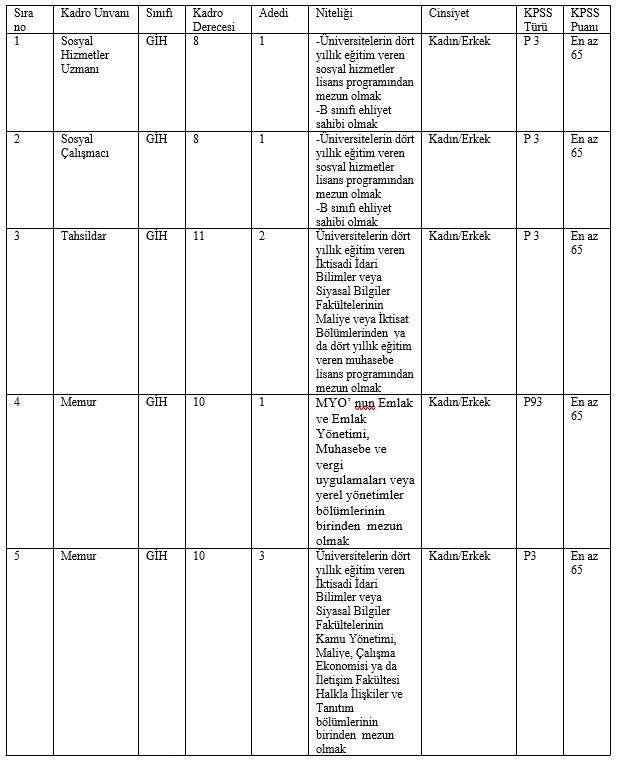 | Sıra no | Kadro Unvanı | Sınıfı | Kadro Derecesi | Adedi | Niteliği | Cinsiyet | KPSS Türü | KPSS Puanı |
|---|---|---|---|---|---|---|---|---|
| 1 | Sosyal Hizmetler Uzmanı | GİH | 8 | 1 | -Üniversitelerin dört yıllık eğitim veren sosyal hizmetler lisans programından mezun olmak -B sınıfı ehliyet sahibi olmak | Kadın/Erkek | P 3 | En az 65 |
| 2 | Sosyal Çalışmacı | GİH | 8 | 1 | -Üniversitelerin dört yıllık eğitim veren sosyal hizmetler lisans programından mezun olmak -B sınıfı ehliyet sahibi olmak | Kadın/Erkek | P 3 | En az 65 |
| 3 | Tahsildar | GİH | 11 | 2 | Üniversitelerin dört yıllık eğitim veren İktisadi İdari Bilimler veya Siyasal Bilgiler Fakültelerinin Maliye veya İktisat Bölümlerinden ya da dört yıllık eğitim veren muhasebe lisans programından mezun olmak | Kadın/Erkek | P 3 | En az 65 |
| 4 | Memur | GİH | 10 | 1 | MYO' nun Emlak ve Emlak Yönetimi, Muhasebe ve vergi uygulamaları veya yerel yönetimler bölümlerinin birinden mezun olmak | Kadın/Erkek | P93 | En az 65 |
| 5 | Memur | GİH | 10 | 3 | Üniversitelerin dört yıllık eğitim veren İktisadi İdari Bilimler veya Siyasal Bilgiler Fakültelerinin Kamu Yönetimi, Maliye, Çalışma Ekonomisi ya da İletişim Fakültesi Halkla İlişkiler ve Tanıtım bölümlerinin birinden mezun olmak | Kadın/Erkek | P3 | En az 65 |